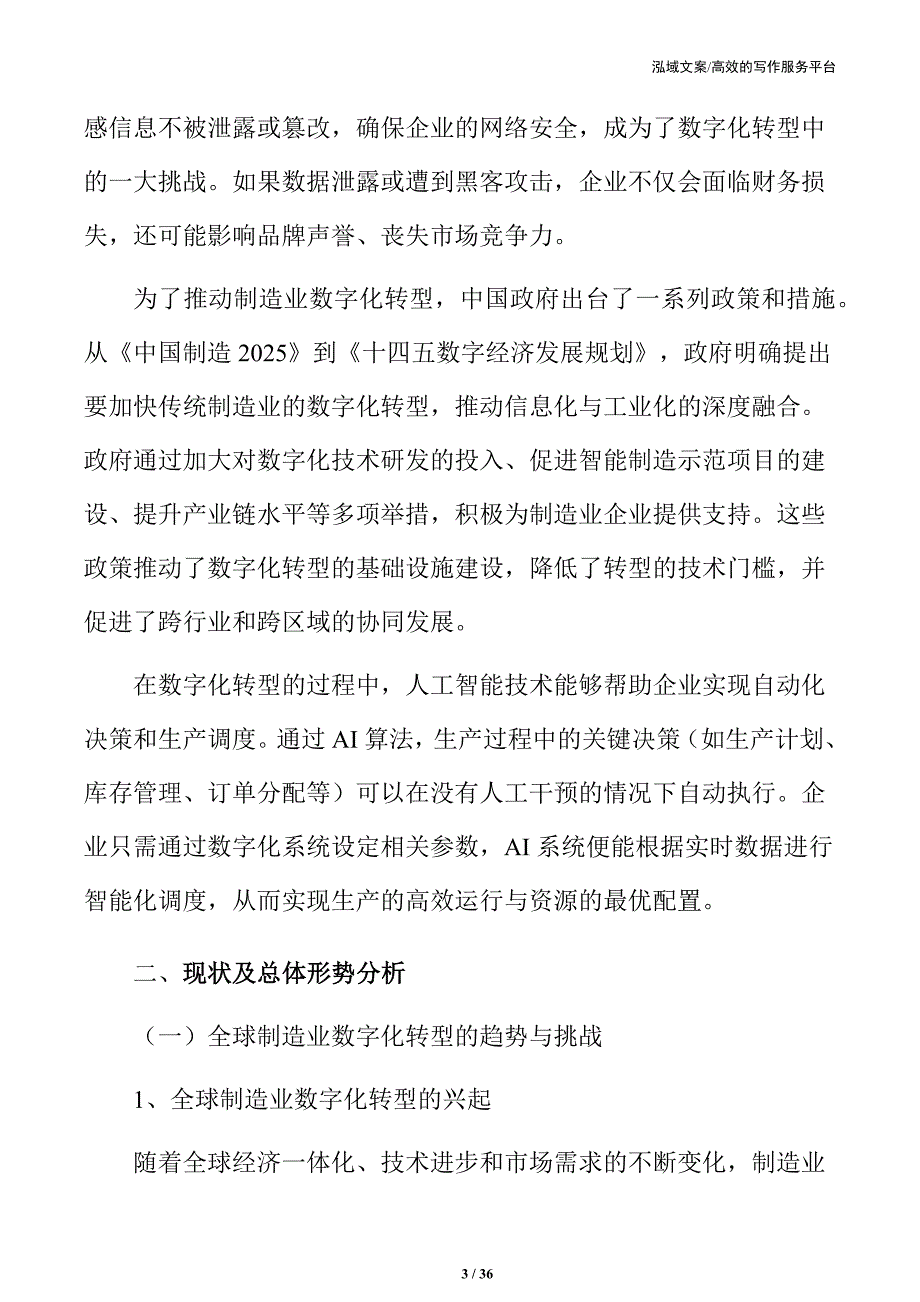 泓域文案/高效的写作服务平台

感信息不被泄露或篡改，确保企业的网络安全，成为了数字化转型中的一大挑战。如果数据泄露或遭到黑客攻击，企业不仅会面临财务损失，还可能影响品牌声誉、丧失市场竞争力。

为了推动制造业数字化转型，中国政府出台了一系列政策和措施。从《中国制造 2025》到《十四五数字经济发展规划》，政府明确提出要加快传统制造业的数字化转型，推动信息化与工业化的深度融合。政府通过加大对数字化技术研发的投入、促进智能制造示范项目的建设、提升产业链水平等多项举措，积极为制造业企业提供支持。这些政策推动了数字化转型的基础设施建设，降低了转型的技术门槛，并促进了跨行业和跨区域的协同发展。

在数字化转型的过程中，人工智能技术能够帮助企业实现自动化决策和生产调度。通过 AI 算法，生产过程中的关键决策（如生产计划、库存管理、订单分配等）可以在没有人工干预的情况下自动执行。企业只需通过数字化系统设定相关参数，AI 系统便能根据实时数据进行智能化调度，从而实现生产的高效运行与资源的最优配置。

二、现状及总体形势分析

（一）全球制造业数字化转型的趋势与挑战

1、全球制造业数字化转型的兴起

随着全球经济一体化、技术进步和市场需求的不断变化，制造业

3 / 36